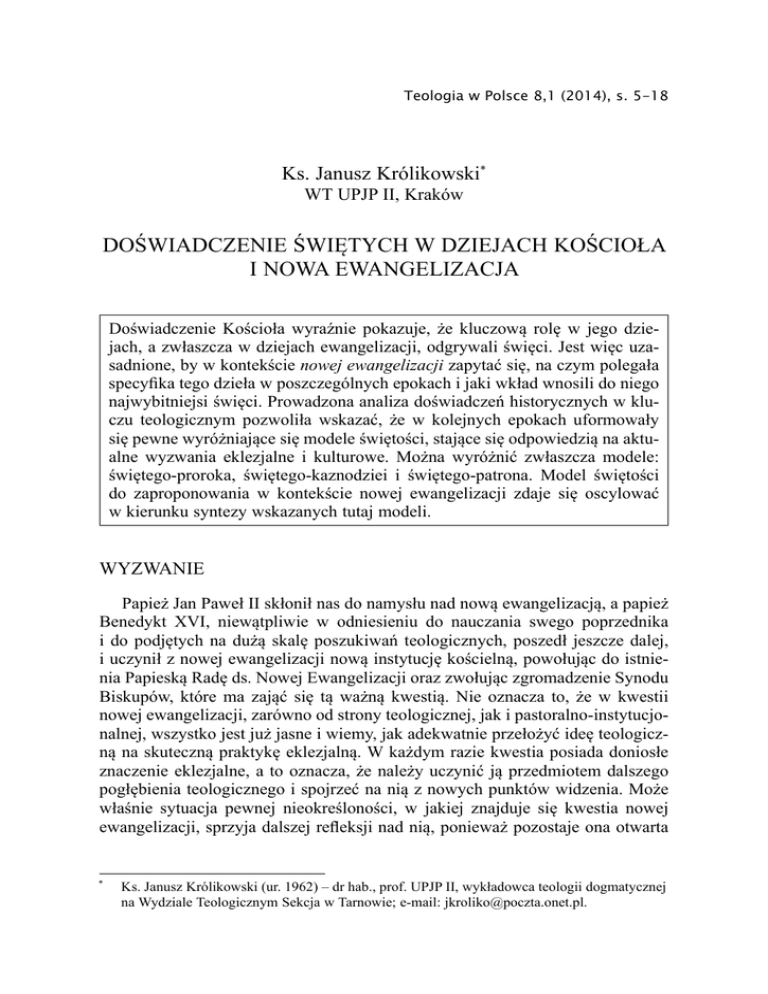 Teologia w Polsce 8,1 (2014), s. 5-18

Ks. Janusz Królikowski*
WT UPJP II, Kraków

DOŚWIADCZENIE ŚWIĘTYCH W DZIEJACH KOŚCIOŁA I NOWA EWANGELIZACJA

Doświadczenie Kościoła wyraźnie pokazuje, że kluczową rolę w jego dziejach, a zwłaszcza w dziejach ewangelizacji, odgrywali święci. Jest więc uzasadnione, by w kontekście nowej ewangelizacji zapytać się, na czym polegała specyfika tego dzieła w poszczególnych epokach i jaki wkład wnosili do niego najwybitniejsi święci. Prowadzona analiza doświadczeń historycznych w kluczu teologicznym pozwoliła wskazać, że w kolejnych epokach uformowały się pewne wyróżniające się modele świętości, stające się odpowiedzią na aktualne wyzwania eklezjalne i kulturowe. Można wyróżnić zwłaszcza modele: świętego-proroka, świętego-kaznodziei i świętego-patrona. Model świętości do zaproponowania w kontekście nowej ewangelizacji zdaje się oscylować w kierunku syntezy wskazanych tutaj modeli.

WYZWANIE

Papież Jan Paweł II skłonił nas do namysłu nad nową ewangelizacją, a papież Benedykt XVI, niewątpliwie w odniesieniu do nauczania swego poprzednika i do podjętych na dużą skalę poszukiwań teologicznych, poszedł jeszcze dalej, i uczynił z nowej ewangelizacji nową instytucję kościelną, powołując do istnienia Papieską Radę ds. Nowej Ewangelizacji oraz zwołując zgromadzenie Synodu Biskupów, które ma zająć się tą ważną kwestią. Nie oznacza to, że w kwestii nowej ewangelizacji, zarówno od strony teologicznej, jak i pastoralno-instytucjonalnej, wszystko jest już jasne i wiemy, jak adekwatnie przełożyć ideę teologiczną na skuteczną praktykę eklezjalną. W każdym razie kwestia posiada doniosłe znaczenie eklezjalne, a to oznacza, że należy uczynić ją przedmiotem dalszego pogłębienia teologicznego i spojrzeć na nią z nowych punktów widzenia. Może właśnie sytuacja pewnej nieokreśloności, w jakiej znajduje się kwestia nowej ewangelizacji, sprzyja dalszej refleksji nad nią, ponieważ pozostaje ona otwarta

* Ks. Janusz Królikowski (ur. 1962) – dr hab., prof. UPJP II, wykładowca teologii dogmatycznej na Wydziale Teologicznym Sekcja w Tarnowie; e-mail: jkroliko@poczta.onet.pl.